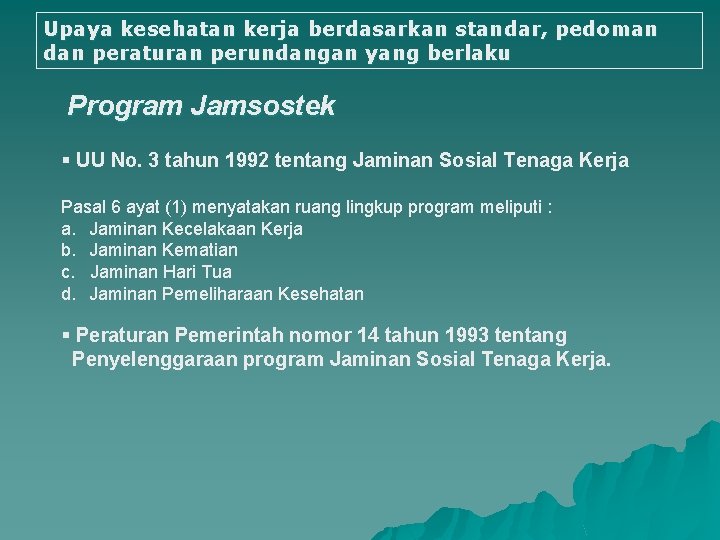 Upaya kesehatan kerja berdasarkan standar, pedoman dan peraturan perundangan yang berlaku

Program Jamsostek

▪ UU No. 3 tahun 1992 tentang Jaminan Sosial Tenaga Kerja

Pasal 6 ayat (1) menyatakan ruang lingkup program meliputi :
a. Jaminan Kecelakaan Kerja
b. Jaminan Kematian
c. Jaminan Hari Tua
d. Jaminan Pemeliharaan Kesehatan

▪ Peraturan Pemerintah nomor 14 tahun 1993 tentang Penyelenggaraan program Jaminan Sosial Tenaga Kerja.